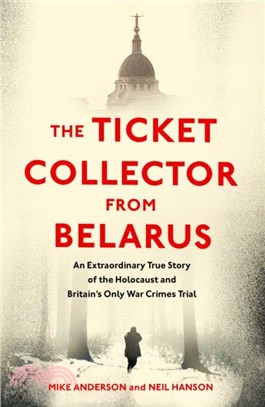 THE TICKET COLLECTOR FROM BELARUS

An Extraordinary True Story of the Holocaust and Britain's Only War Crimes Trial

MIKE ANDERSON and NEIL HANSON